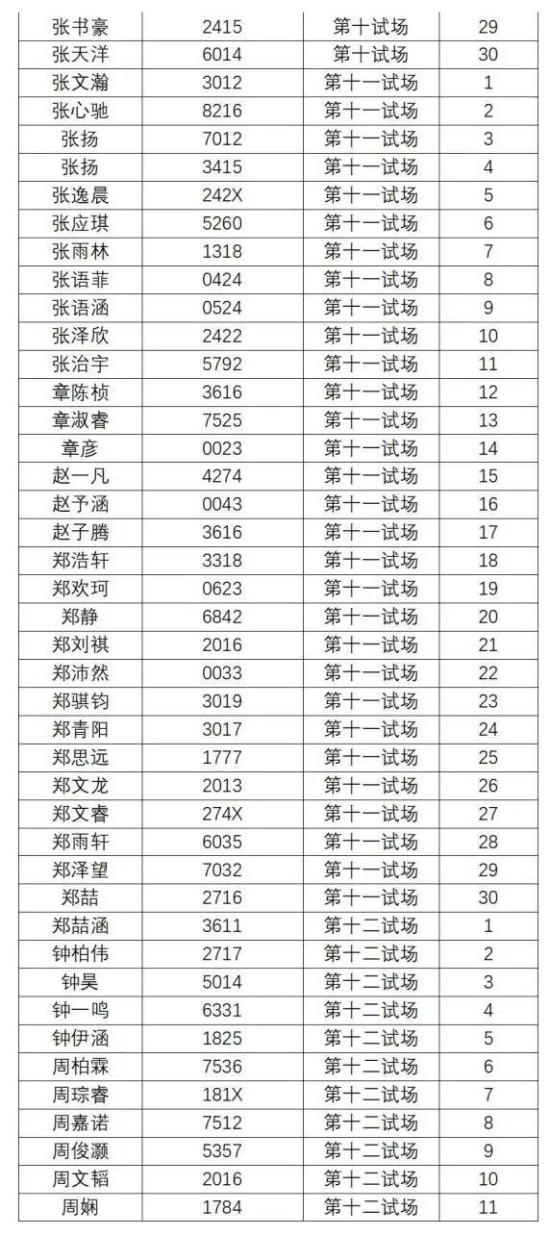 | 张书豪 | 2415 | 第十试场 | 29 |
|---|---|---|---|
| 张天洋 | 6014 | 第十试场 | 30 |
| 张文瀚 | 3012 | 第十一试场 | 1 |
| 张心驰 | 8216 | 第十一试场 | 2 |
| 张扬 | 7012 | 第十一试场 | 3 |
| 张扬 | 3415 | 第十一试场 | 4 |
| 张逸晨 | 242X | 第十一试场 | 5 |
| 张应琪 | 5260 | 第十一试场 | 6 |
| 张雨林 | 1318 | 第十一试场 | 7 |
| 张语菲 | 0424 | 第十一试场 | 8 |
| 张语涵 | 0524 | 第十一试场 | 9 |
| 张泽欣 | 2422 | 第十一试场 | 10 |
| 张治宇 | 5792 | 第十一试场 | 11 |
| 章陈桢 | 3616 | 第十一试场 | 12 |
| 章淑睿 | 7525 | 第十一试场 | 13 |
| 章彦 | 0023 | 第十一试场 | 14 |
| 赵一凡 | 4274 | 第十一试场 | 15 |
| 赵予涵 | 0043 | 第十一试场 | 16 |
| 赵子腾 | 3616 | 第十一试场 | 17 |
| 郑浩轩 | 3318 | 第十一试场 | 18 |
| 郑欢珂 | 0623 | 第十一试场 | 19 |
| 郑静 | 6842 | 第十一试场 | 20 |
| 郑刘祺 | 2016 | 第十一试场 | 21 |
| 郑沛然 | 0033 | 第十一试场 | 22 |
| 郑骐钧 | 3019 | 第十一试场 | 23 |
| 郑青阳 | 3017 | 第十一试场 | 24 |
| 郑思远 | 1777 | 第十一试场 | 25 |
| 郑文龙 | 2013 | 第十一试场 | 26 |
| 郑文睿 | 274X | 第十一试场 | 27 |
| 郑雨轩 | 6035 | 第十一试场 | 28 |
| 郑泽望 | 7032 | 第十一试场 | 29 |
| 郑喆 | 2716 | 第十一试场 | 30 |
| 郑喆涵 | 3611 | 第十二试场 | 1 |
| 钟柏伟 | 2717 | 第十二试场 | 2 |
| 钟昊 | 5014 | 第十二试场 | 3 |
| 钟一鸣 | 6331 | 第十二试场 | 4 |
| 钟伊涵 | 1825 | 第十二试场 | 5 |
| 周柏霖 | 7536 | 第十二试场 | 6 |
| 周琮睿 | 181X | 第十二试场 | 7 |
| 周嘉诺 | 7512 | 第十二试场 | 8 |
| 周俊灏 | 5357 | 第十二试场 | 9 |
| 周文韬 | 2016 | 第十二试场 | 10 |
| 周娴 | 1784 | 第十二试场 | 11 |